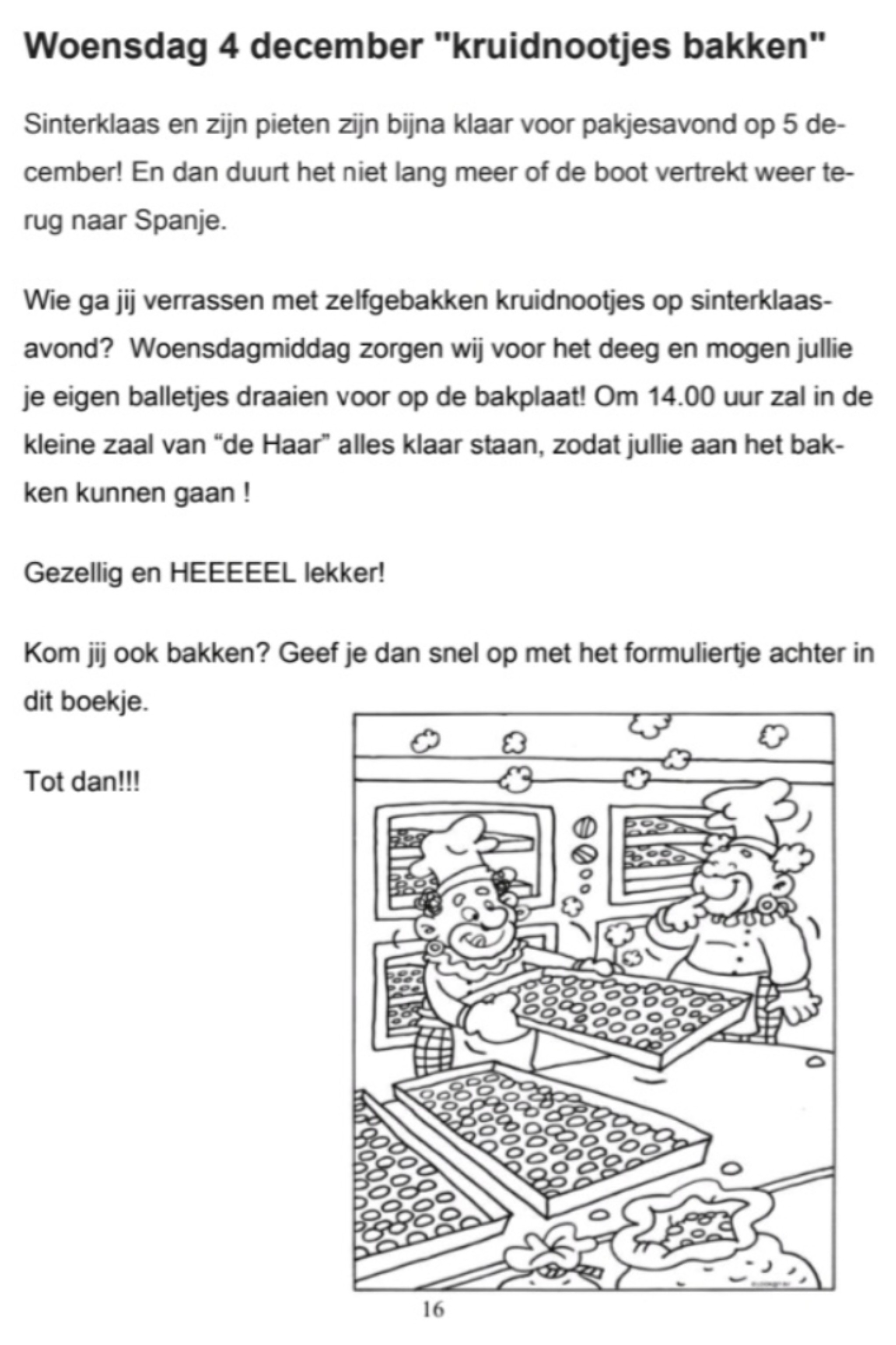 Woensdag 4 december "kruidnootjes bakken"

Sinterklaas en zijn pieten zijn bijna klaar voor pakjesavond op 5 december! En dan duurt het niet lang meer of de boot vertrekt weer terug naar Spanje.

Wie ga jij verrassen met zelfgebakken kruidnootjes op sinterklaasavond? Woensdagmiddag zorgen wij voor het deeg en mogen jullie je eigen balletjes draaien voor op de bakplaat! Om 14.00 uur zal in de kleine zaal van “de Haar” alles klaar staan, zodat jullie aan het bakken kunnen gaan !

Gezellig en HEEEEEL lekker!

Kom jij ook bakken? Geef je dan snel op met het formuliertje achter in dit boekje.

Tot dan!!!

16